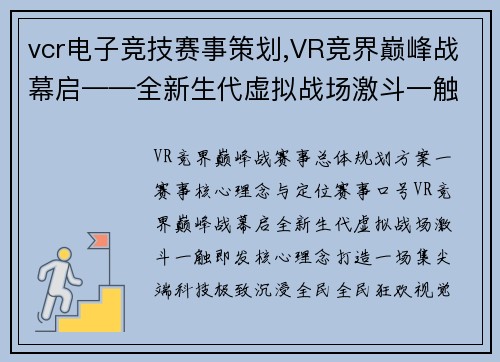 vcr电子竞技赛事策划,VR竞界巅峰战幕启——全新生代虚拟战场激斗一触

VR竞界巅峰战赛事总体规划方案一赛事核心理念与定位赛事口号VR竞界巅峰战幕启全新生代虚拟战场激斗一触即发核心理念打造一场集尖端科技极致沉浸全民全民狂欢视觉